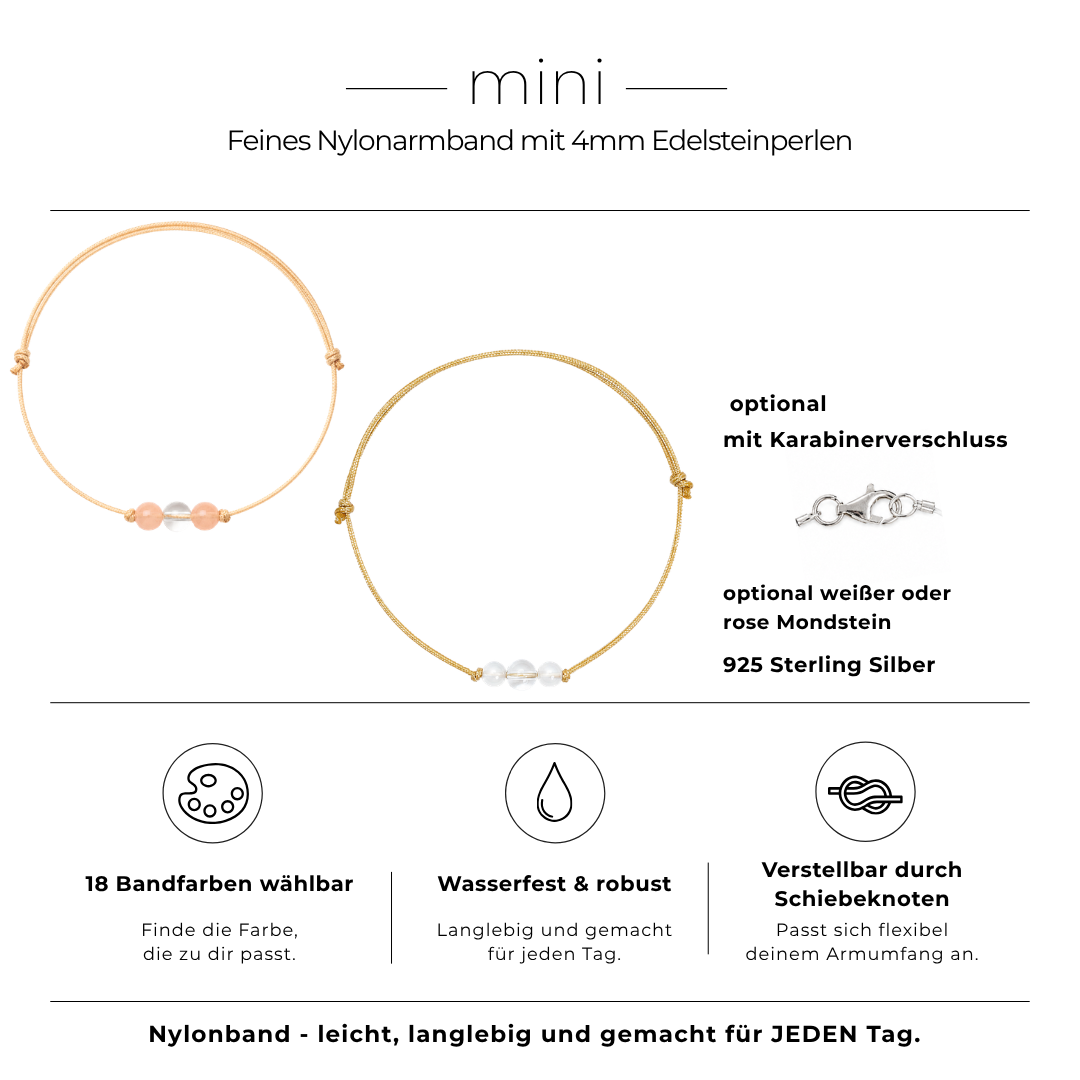 mini

Feines Nylonarmband mit 4mm Edelsteinperlen

optional
mit Karabinerverschluss

optional weißer oder rose Mondstein

925 Sterling Silber

18 Bandfarben wählbar

Finde die Farbe, die zu dir passt.

Wasserfest & robust

Langlebig und gemacht für jeden Tag.

Verstellbar durch Schiebeknoten

Passt sich flexibel deinem Armumfang an.

Nylonband - leicht, langlebig und gemacht für JEDEN Tag.